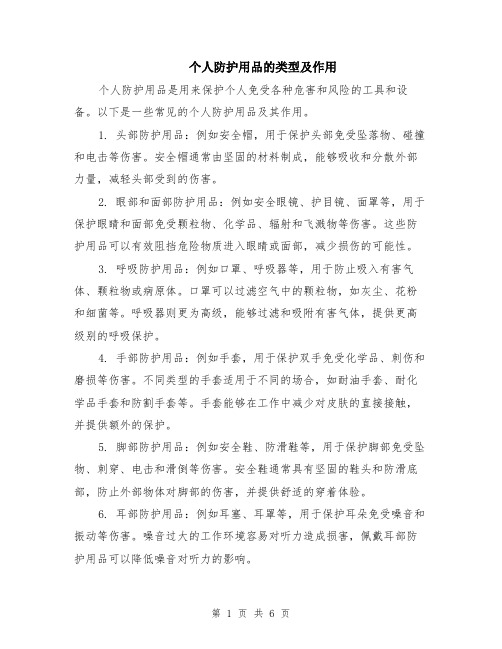 个人防护用品的类型及作用

个人防护用品是用来保护个人免受各种危害和风险的工具和设备。以下是一些常见的个人防护用品及其作用。

1. 头部防护用品：例如安全帽，用于保护头部免受坠落物、碰撞和电击等伤害。安全帽通常由坚固的材料制成，能够吸收和分散外部力量，减轻头部受到的伤害。

2. 眼部和面部防护用品：例如安全眼镜、护目镜、面罩等，用于保护眼睛和面部免受颗粒物、化学品、辐射和飞溅物等伤害。这些防护用品可以有效阻挡危险物质进入眼睛或面部，减少损伤的可能性。

3. 呼吸防护用品：例如口罩、呼吸器等，用于防止吸入有害气体、颗粒物或病原体。口罩可以过滤空气中的颗粒物，如灰尘、花粉和细菌等。呼吸器则更为高级，能够过滤和吸附有害气体，提供更高级别的呼吸保护。

4. 手部防护用品：例如手套，用于保护双手免受化学品、刺伤和磨损等伤害。不同类型的手套适用于不同的场合，如耐油手套、耐化学品手套和防割手套等。手套能够在工作中减少对皮肤的直接接触，并提供额外的保护。

5. 脚部防护用品：例如安全鞋、防滑鞋等，用于保护脚部免受坠物、刺穿、电击和滑倒等伤害。安全鞋通常具有坚固的鞋头和防滑底部，防止外部物体对脚部的伤害，并提供舒适的穿着体验。

6. 耳部防护用品：例如耳塞、耳罩等，用于保护耳朵免受噪音和振动等伤害。噪音过大的工作环境容易对听力造成损害，佩戴耳部防护用品可以降低噪音对听力的影响。

第 1 页 共 6 页